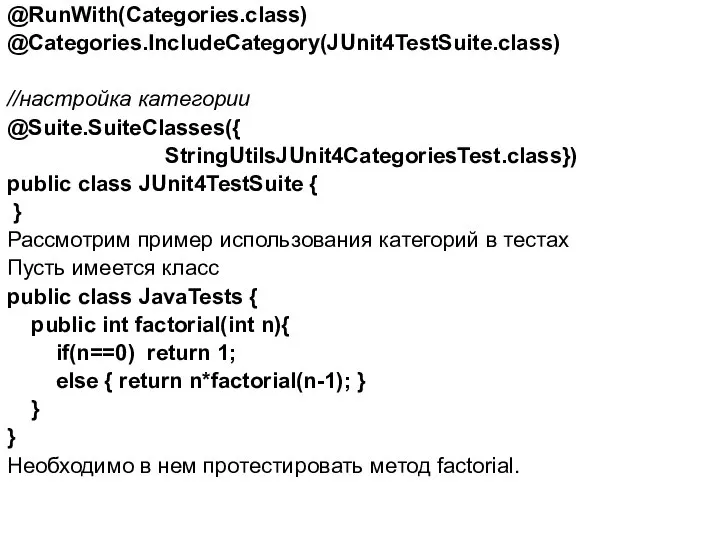 @RunWith(Categories.class)
@Categories.IncludeCategory(JUnit4TestSuite.class)

//настройка категории
@Suite.SuiteClasses({
StringUtilsJUnit4CategoriesTest.class})
public class JUnit4TestSuite {
}
Рассмотрим пример использования категорий в тестах
Пусть имеется класс
public class JavaTests {
public int factorial(int n){
if(n==0) return 1;
else { return n*factorial(n-1); }
}
}
Необходимо в нем протестировать метод factorial.